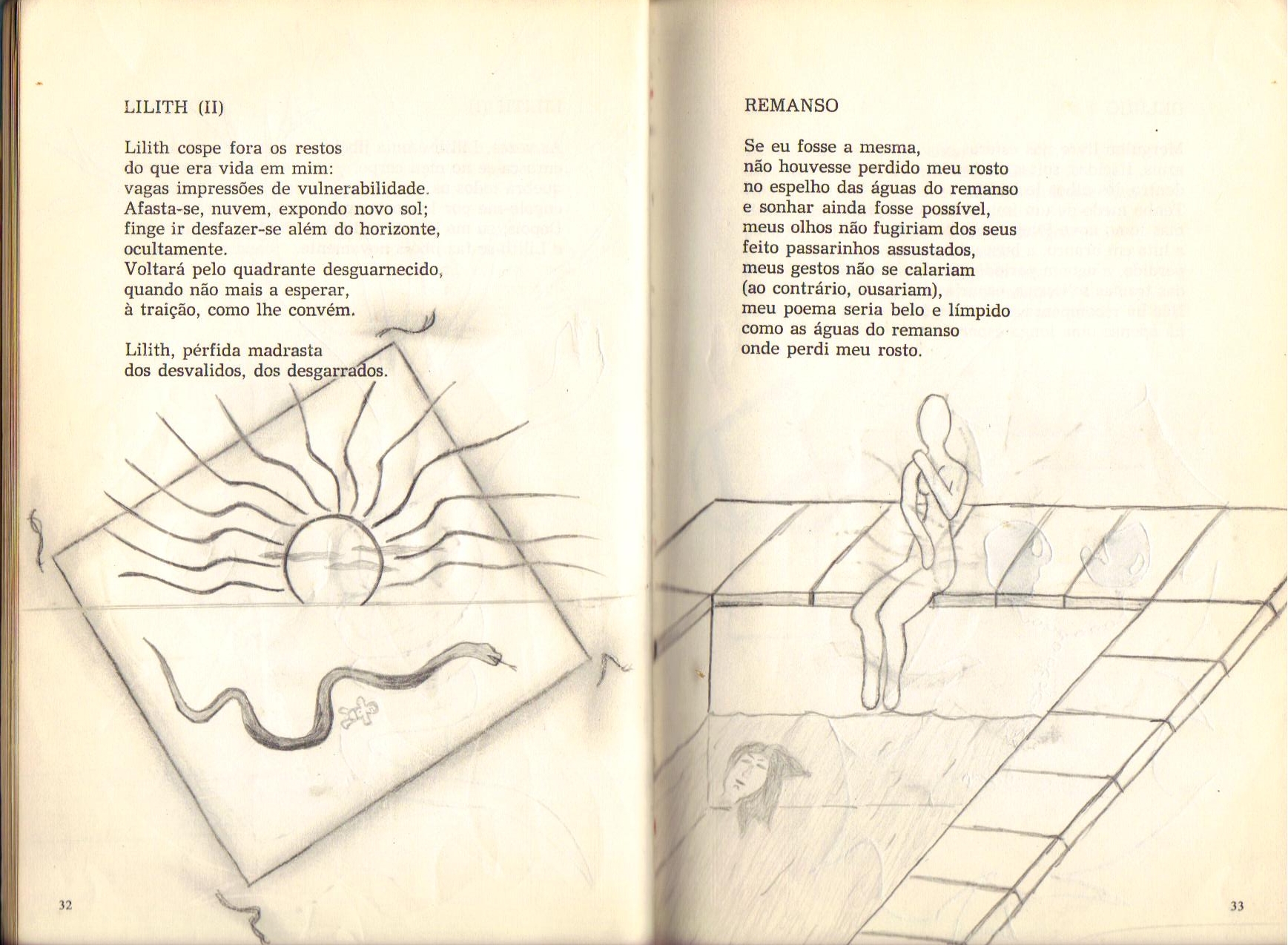 LILITH (II)

Lilith cospe fora os restos
do que era vida em mim:
vagas impressões de vulnerabilidade.
Afasta-se, nuvem, expondo novo sol;
finge ir desfazer-se além do horizonte,
ocultamente.
Voltará pelo quadrante desguarnecido,
quando não mais a esperar,
à traição, como lhe convém.

Lilith, pérfida madrasta
dos desvalidos, dos desgarrados.

32

REMANSO

Se eu fosse a mesma,
não houvesse perdido meu rosto
no espelho das águas do remanso
e sonhar ainda fosse possível,
meus olhos não fugiriam dos seus
feito passarinhos assustados,
meus gestos não se calariam
(ao contrário, ousariam),
meu poema seria belo e límpido
como as águas do remanso
onde perdi meu rosto.

33